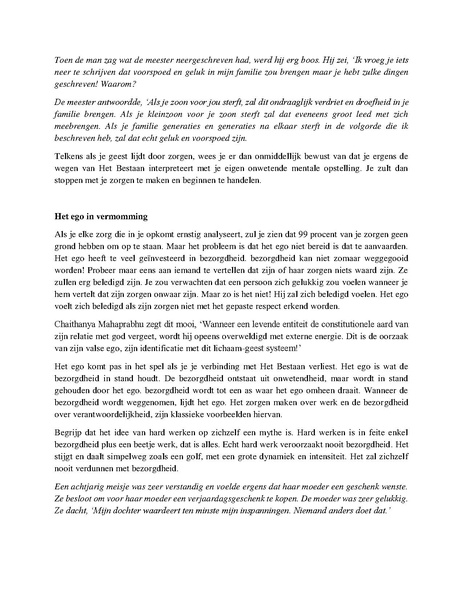 Toen de man zag wat de meester neergeschreven had, werd hij erg boos. Hij zei, 'Ik vroeg je iets neer te schrijven dat voorspoed en geluk in mijn familie zou brengen maar je hebt zulke dingen geschreven! Waarom?

De meester antwoordde, 'Als je zoon voor jou sterft, zal dit ondraaglijk verdriet en droefheid in je familie brengen. Als je kleinzoon voor je zoon sterft zal dat eveneens groot leed met zich meebrengen. Als je familie generaties en generaties na elkaar sterft in de volgorde die ik beschreven heb, zal dat echt geluk en voorspoed zijn.

Telkens als je geest lijdt door zorgen, wees je er dan onmiddellijk bewust van dat je ergens de wegen van Het Bestaan interpreteert met je eigen onwetende mentale opstelling. Je zult dan stoppen met je zorgen te maken en beginnen te handelen.

Het ego in vermomming

Als je elke zorg die in je opkomt ernstig analyseert, zul je zien dat 99 procent van je zorgen geen grond hebben om op te staan. Maar het probleem is dat het ego niet bereid is dat te aanvaarden. Het ego heeft te veel geïnvesteerd in bezorgdheid. bezorgdheid kan niet zomaar weggegooid worden! Probeer maar eens aan iemand te vertellen dat zijn of haar zorgen niets waard zijn. Ze zullen erg beledigd zijn. Je zou verwachten dat een persoon zich gelukkig zou voelen wanneer je hem vertelt dat zijn zorgen onwaar zijn. Maar zo is het niet! Hij zal zich beledigd voelen. Het ego voelt zich beledigd als zijn zorgen niet met het gepaste respect erkend worden.

Chaithanya Mahaprabhu zegt dit mooi, 'Wanneer een levende entiteit de constitutionele aard van zijn relatie met god vergeet, wordt hij opeens overweldigd met externe energie. Dit is de oorzaak van zijn valse ego, zijn identificatie met dit lichaam-geest systeem!'

Het ego komt pas in het spel als je je verbinding met Het Bestaan verliest. Het ego is wat de bezorgdheid in stand houdt. De bezorgdheid ontstaat uit onwetendheid, maar wordt in stand gehouden door het ego. bezorgdheid wordt tot een as waar het ego omheen draait. Wanneer de bezorgdheid wordt weggenomen, lijdt het ego. Het zorgen maken over werk en de bezorgdheid over verantwoordelijkheid, zijn klassieke voorbeelden hiervan.

Begrijp dat het idee van hard werken op zichzelf een mythe is. Hard werken is in feite enkel bezorgdheid plus een beetje werk, dat is alles. Echt hard werk veroorzaakt nooit bezorgdheid. Het stijgt en daalt simpelweg zoals een golf, met een grote dynamiek en intensiteit. Het zal zichzelf nooit verdunnen met bezorgdheid.

Een achtjarig meisje was zeer verstandig en voelde ergens dat haar moeder een geschenk wenste. Ze besloot om voor haar moeder een verjaardagsgeschenk te kopen. De moeder was zeer gelukkig. Ze dacht, 'Mijn dochter waardeert ten minste mijn inspanningen. Niemand anders doet dat.'